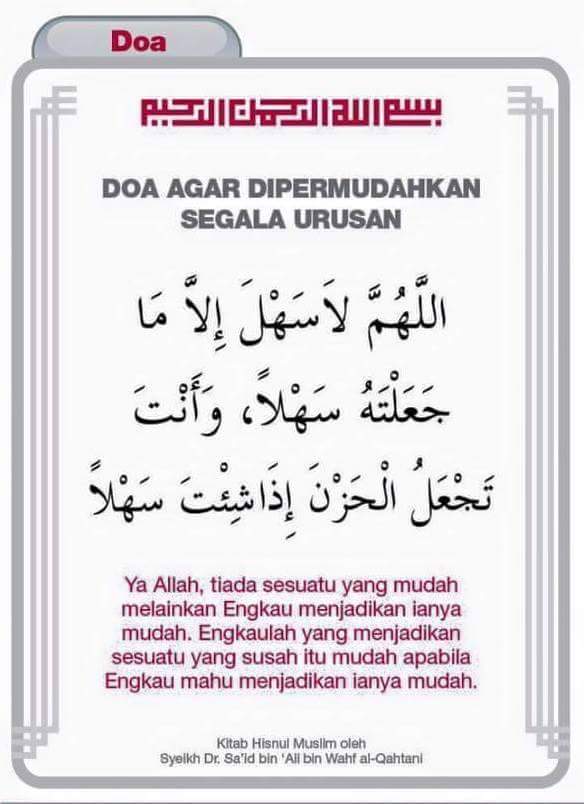 Doa

بسم الله الرحمن الرحيم

DOA AGAR DIPERMUDAHKAN SEGALA URUSAN

اللَّهُمَّ لاَسَهْلَ إِلاَّ مَا جَعَلْتَهُ سَهْلاً، وَأَنْتَ تَجْعَلُ الْحَزْنَ إِذَاشِئْتَ سَهْلاً

Ya Allah, tiada sesuatu yang mudah melainkan Engkau menjadikan ianya mudah. Engkaulah yang menjadikan sesuatu yang susah itu mudah apabila Engkau mahu menjadikan ianya mudah.

Kitab Hisnul Muslim oleh
Syeikh Dr. Sa'id bin 'Ali bin Wahf al-Qahtani